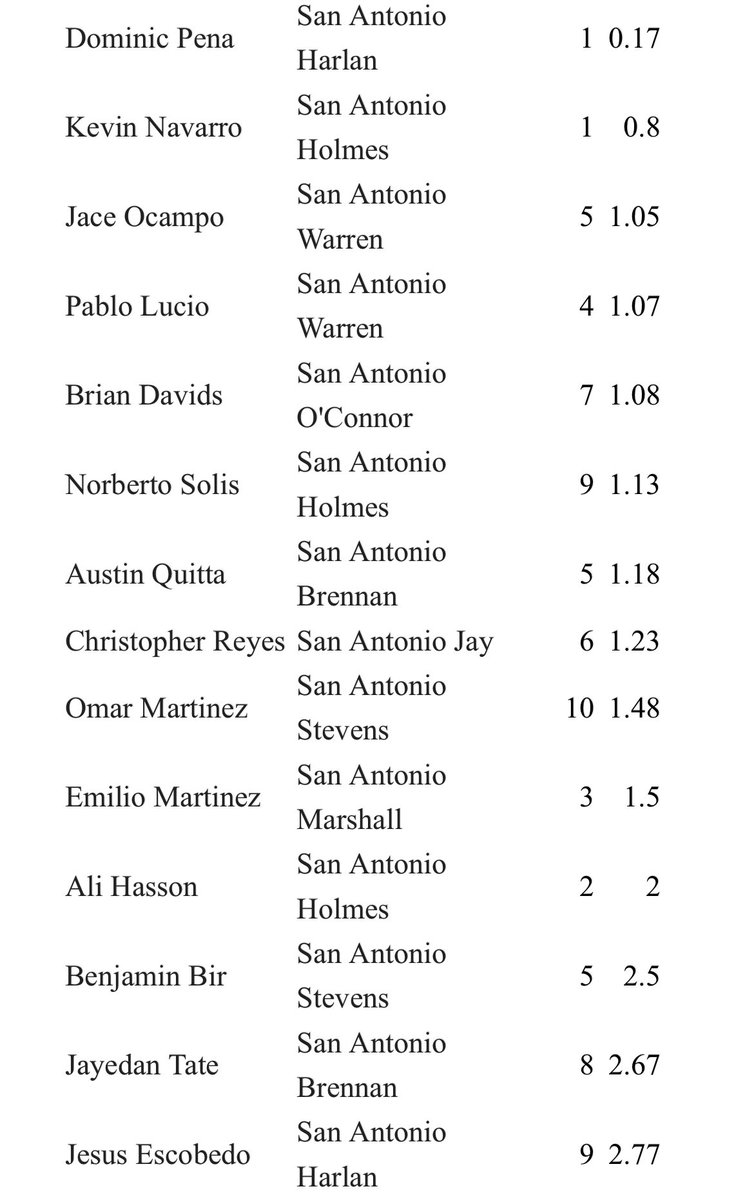 | | | | |
|---|---|---|---|
| Dominic Pena | San Antonio Harlan | 1 | 0.17 |
| Kevin Navarro | San Antonio Holmes | 1 | 0.8 |
| Jace Ocampo | San Antonio Warren | 5 | 1.05 |
| Pablo Lucio | San Antonio Warren | 4 | 1.07 |
| Brian Davids | San Antonio O'Connor | 7 | 1.08 |
| Norberto Solis | San Antonio Holmes | 9 | 1.13 |
| Austin Quitta | San Antonio Brennan | 5 | 1.18 |
| Christopher Reyes | San Antonio Jay | 6 | 1.23 |
| Omar Martinez | San Antonio Stevens | 10 | 1.48 |
| Emilio Martinez | San Antonio Marshall | 3 | 1.5 |
| Ali Hasson | San Antonio Holmes | 2 | 2 |
| Benjamin Bir | San Antonio Stevens | 5 | 2.5 |
| Jayedan Tate | San Antonio Brennan | 8 | 2.67 |
| Jesus Escobedo | San Antonio Harlan | 9 | 2.77 |